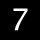 7